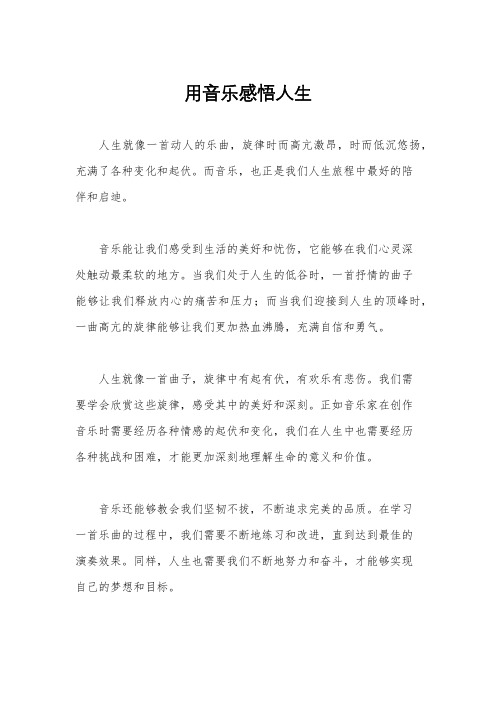 用音乐感悟人生

人生就像一首动人的乐曲，旋律时而高亢激昂，时而低沉悠扬，充满了各种变化和起伏。而音乐，也正是我们人生旅程中最好的陪伴和启迪。

音乐能让我们感受到生活的美好和忧伤，它能够在我们心灵深处触动最柔软的地方。当我们处于人生的低谷时，一首抒情的曲子能够让我们释放内心的痛苦和压力；而当我们迎接到人生的顶峰时，一曲高亢的旋律能够让我们更加热血沸腾，充满自信和勇气。

人生就像一首曲子，旋律中有起有伏，有欢乐有悲伤。我们需要学会欣赏这些旋律，感受其中的美好和深刻。正如音乐家在创作音乐时需要经历各种情感的起伏和变化，我们在人生中也需要经历各种挑战和困难，才能更加深刻地理解生命的意义和价值。

音乐还能够教会我们坚韧不拔，不断追求完美的品质。在学习一首乐曲的过程中，我们需要不断地练习和改进，直到达到最佳的演奏效果。同样，人生也需要我们不断地努力和奋斗，才能够实现自己的梦想和目标。